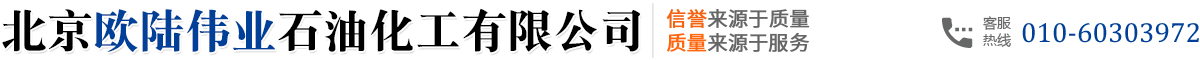 北京欧陆伟业石油化工有限公司

信誉来源于质量
质量来源于服务

客服热线 010-60303972